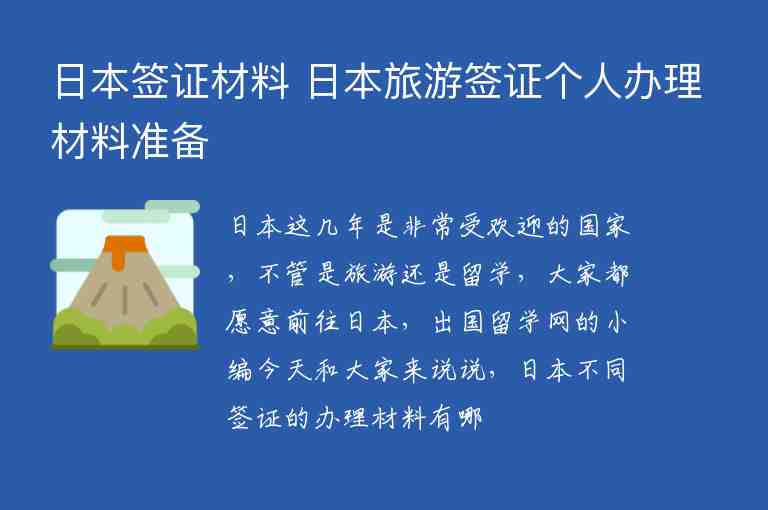 日本签证材料 日本旅游签证个人办理材料准备

日本这几年是非常受欢迎的国家，不管是旅游还是留学，大家都愿意前往日本，出国留学网的小编今天和大家来说说，日本不同签证的办理材料有哪